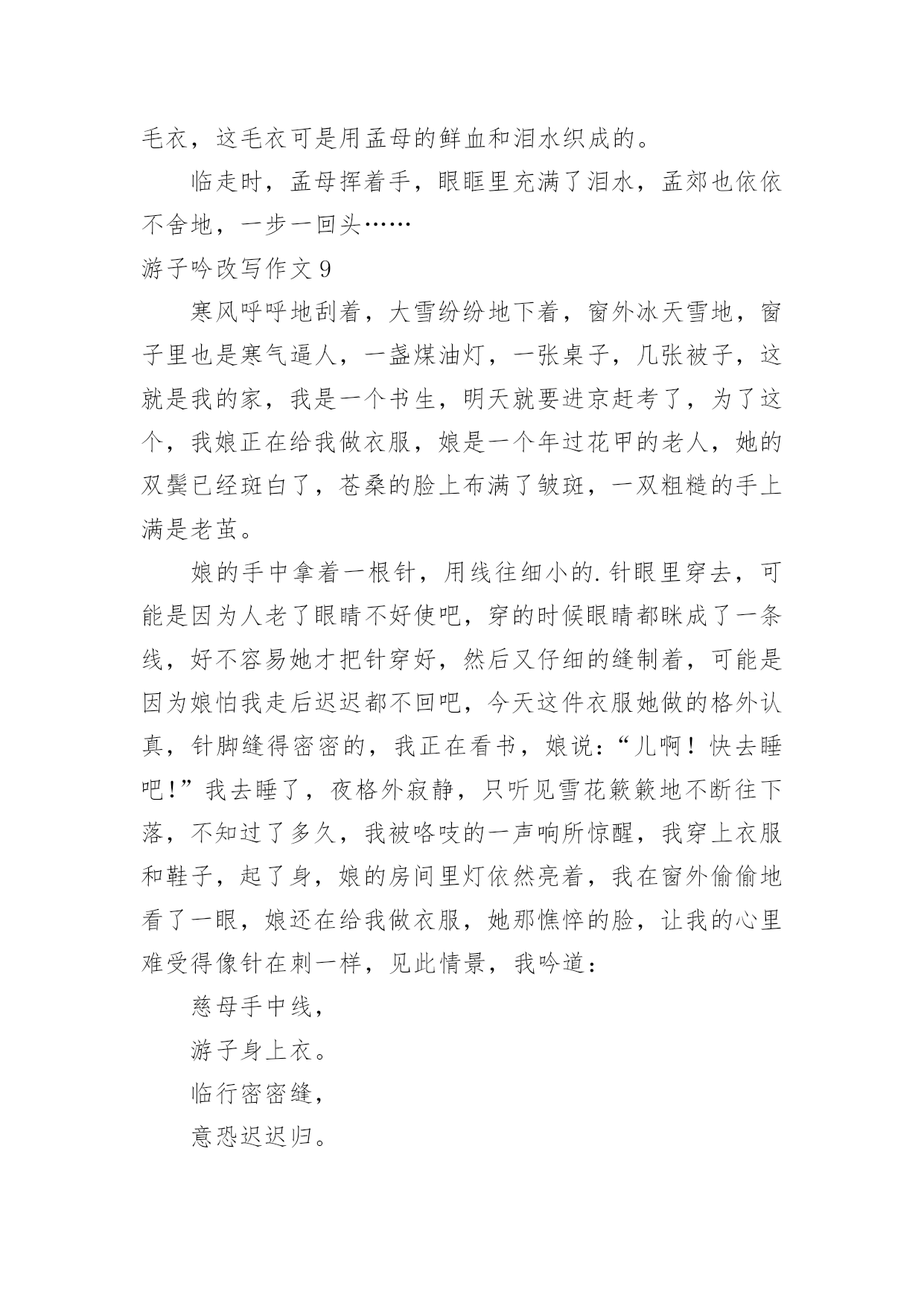 毛衣，这毛衣可是用孟母的鲜血和泪水织成的。

临走时，孟母挥着手，眼眶里充满了泪水，孟郊也依依不舍地，一步一回头……

游子吟改写作文 9

寒风呼呼地刮着，大雪纷纷地下着，窗外冰天雪地，窗子里也是寒气逼人，一盏煤油灯，一张桌子，几张被子，这就是我的家，我是一个书生，明天就要进京赶考了，为了这个，我娘正在给我做衣服，娘是一个年过花甲的老人，她的双鬓已经斑白了，苍桑的脸上布满了皱斑，一双粗糙的手上满是老茧。

娘的手中拿着一根针，用线往细小的.针眼里穿去，可能是因为人老了眼睛不好使吧，穿的时候眼睛都眯成了一条线，好不容易她才把针穿好，然后又仔细的缝制着，可能是因为娘怕我走后迟迟都不回吧，今天这件衣服她做的格外认真，针脚缝得密密的，我正在看书，娘说：“儿啊！快去睡吧！”我去睡了，夜格外寂静，只听见雪花簌簌地不断往下落，不知过了多久，我被咯吱的一声响所惊醒，我穿上衣服和鞋子，起了身，娘的房间里灯依然亮着，我在窗外偷偷地看了一眼，娘还在给我做衣服，她那憔悴的脸，让我的心里难受得像针在刺一样，见此情景，我吟道：

慈母手中线，

游子身上衣。

临行密密缝，

意恐迟迟归。